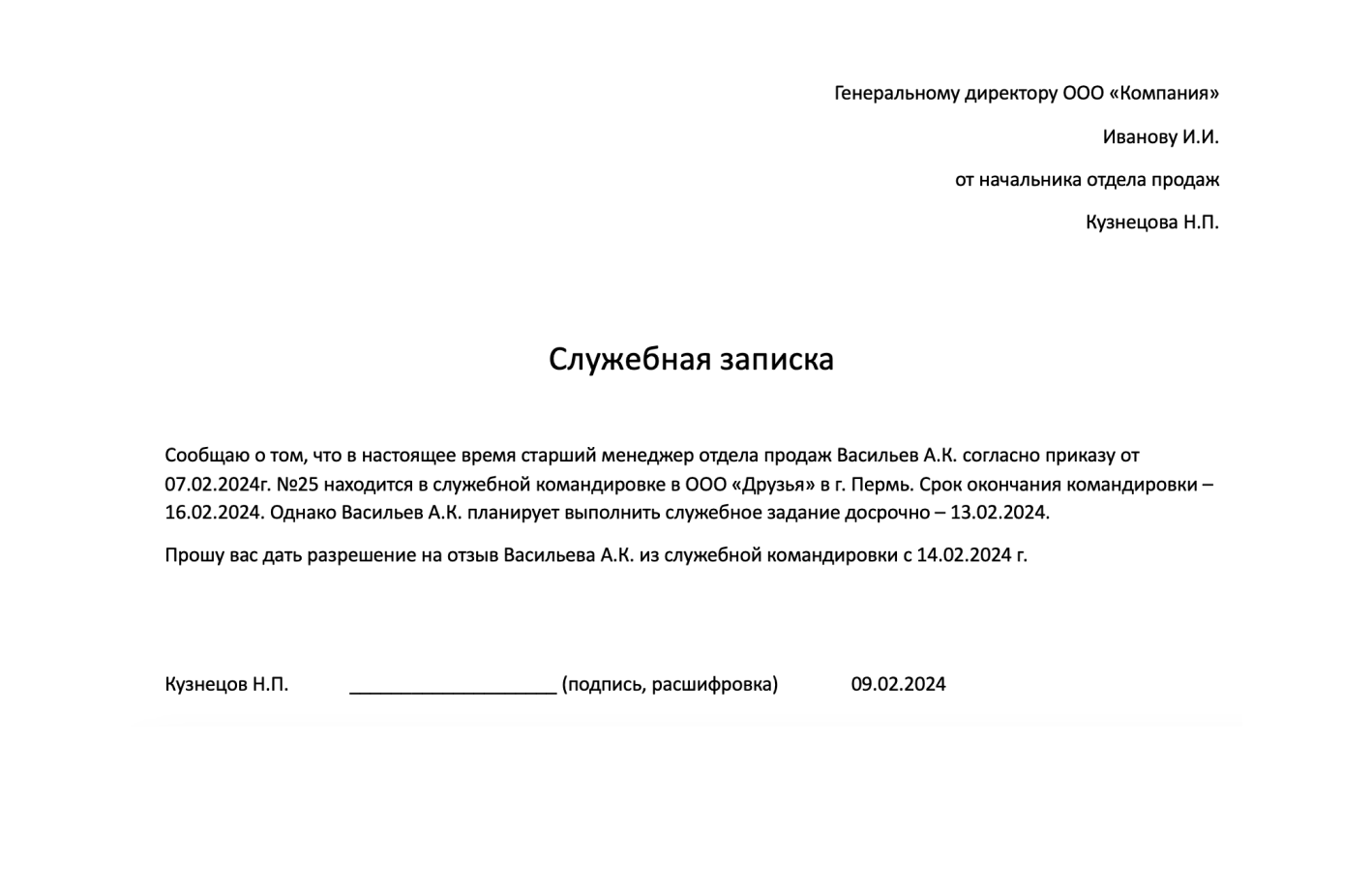 Генеральному директору ООО «Компания»

Иванову И.И.

от начальника отдела продаж

Кузнецова Н.П.

Служебная записка

Сообщаю о том, что в настоящее время старший менеджер отдела продаж Васильев А.К. согласно приказу от 07.02.2024г. №25 находится в служебной командировке в ООО «Друзья» в г. Пермь. Срок окончания командировки – 16.02.2024. Однако Васильев А.К. планирует выполнить служебное задание досрочно – 13.02.2024.

Прошу вас дать разрешение на отзыв Васильева А.К. из служебной командировки с 14.02.2024 г.

Кузнецов Н.П. ____________________ (подпись, расшифровка) 09.02.2024